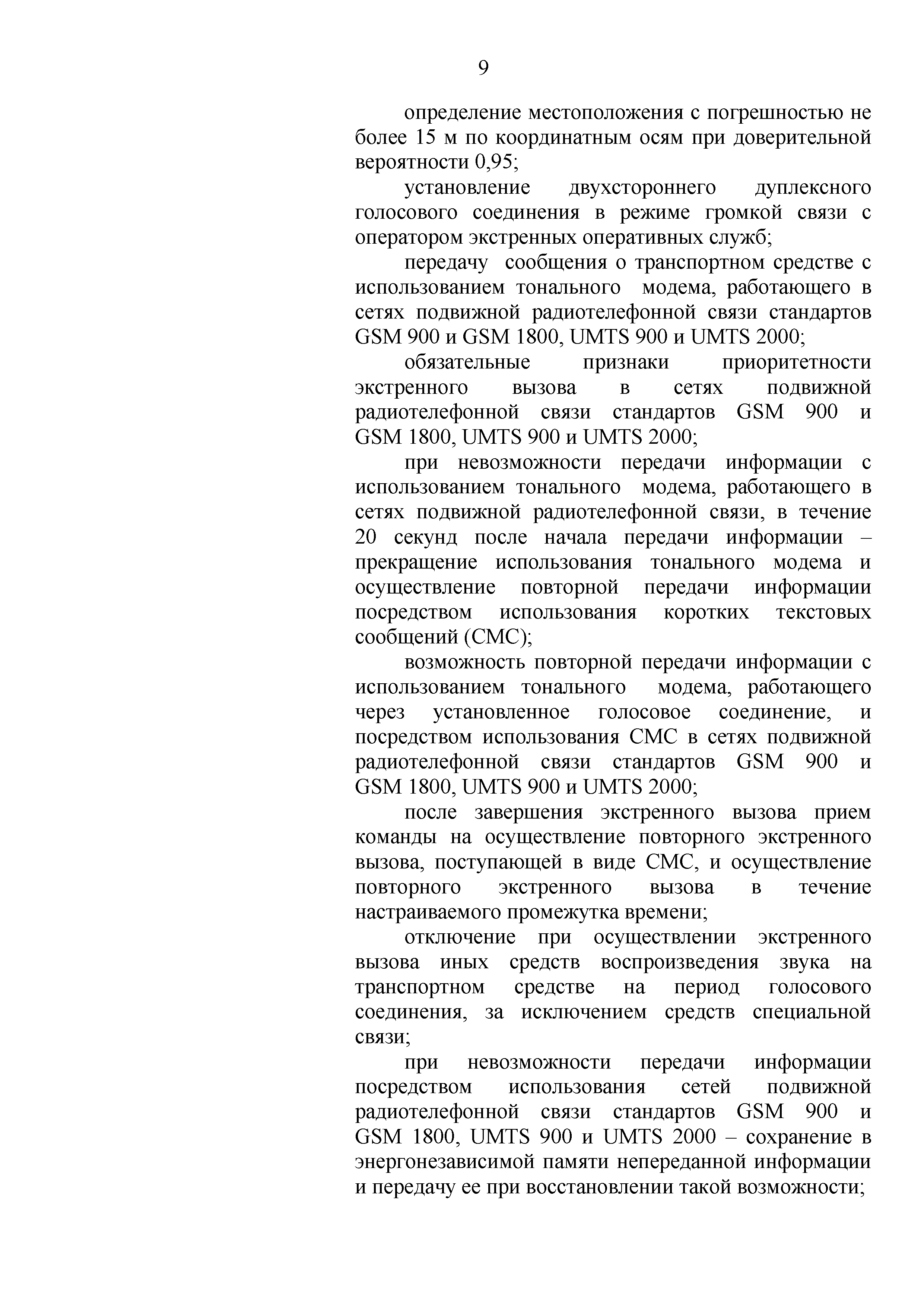 9

определение местоположения с погрешностью не более 15 м по координатным осям при доверительной вероятности 0,95;

установление двухстороннего дуплексного голосового соединения в режиме громкой связи с оператором экстренных оперативных служб;

передачу сообщения о транспортном средстве с использованием тонального модема, работающего в сетях подвижной радиотелефонной связи стандартов GSM 900 и GSM 1800, UMTS 900 и UMTS 2000;

обязательные признаки приоритетности экстренного вызова в сетях подвижной радиотелефонной связи стандартов GSM 900 и GSM 1800, UMTS 900 и UMTS 2000;

при невозможности передачи информации с использованием тонального модема, работающего в сетях подвижной радиотелефонной связи, в течение 20 секунд после начала передачи информации – прекращение использования тонального модема и осуществление повторной передачи информации посредством использования коротких текстовых сообщений (СМС);

возможность повторной передачи информации с использованием тонального модема, работающего через установленное голосовое соединение, и посредством использования СМС в сетях подвижной радиотелефонной связи стандартов GSM 900 и GSM 1800, UMTS 900 и UMTS 2000;

после завершения экстренного вызова прием команды на осуществление повторного экстренного вызова, поступающей в виде СМС, и осуществление повторного экстренного вызова в течение настраиваемого промежутка времени;

отключение при осуществлении экстренного вызова иных средств воспроизведения звука на транспортном средстве на период голосового соединения, за исключением средств специальной связи;

при невозможности передачи информации посредством использования сетей подвижной радиотелефонной связи стандартов GSM 900 и GSM 1800, UMTS 900 и UMTS 2000 – сохранение в энергонезависимой памяти непереданной информации и передачу ее при восстановлении такой возможности;